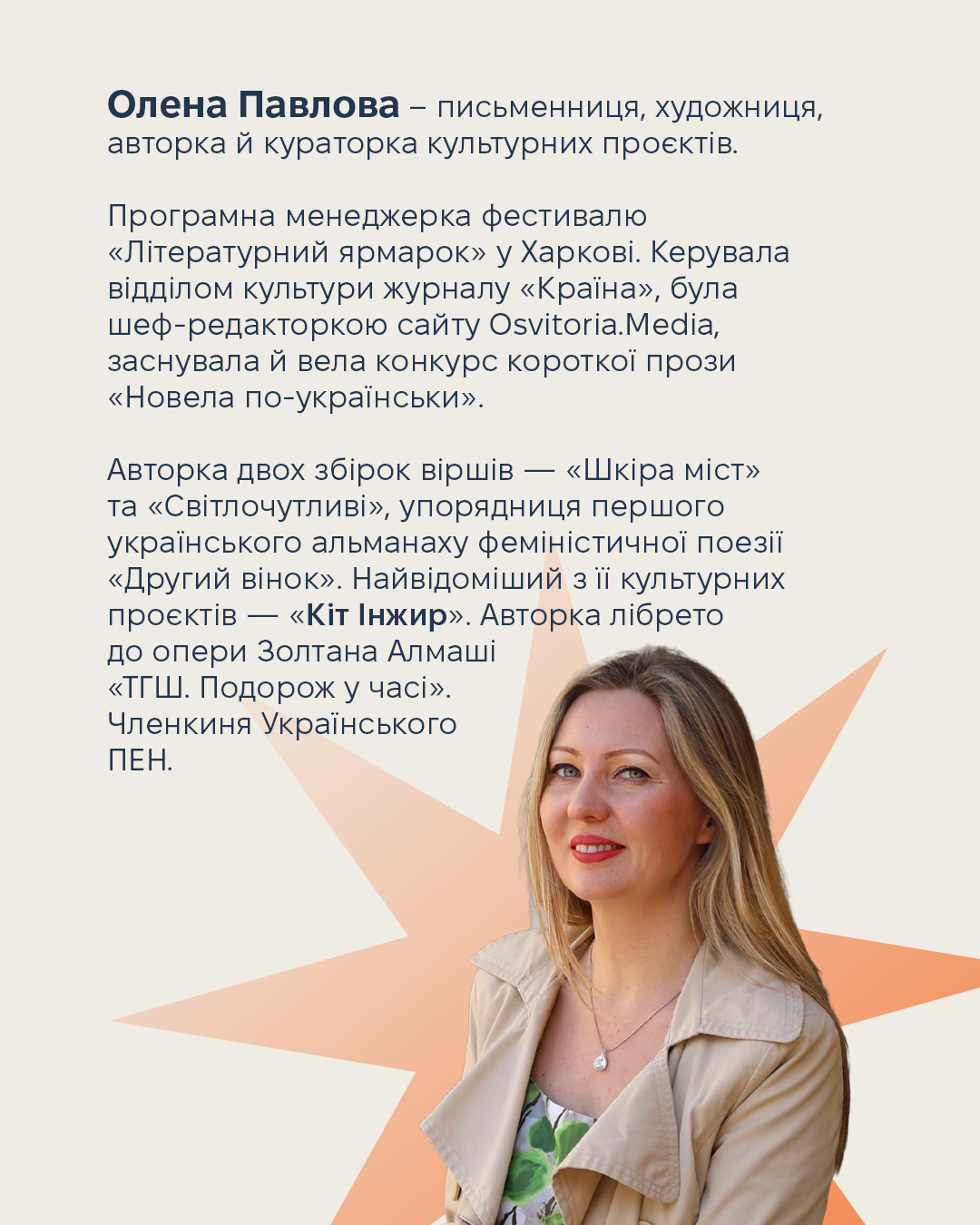 Олена Павлова – письменниця, художниця, авторка й кураторка культурних проєктів.

Програмна менеджерка фестивалю «Літературний ярмарок» у Харкові. Керувала відділом культури журналу «Країна», була шеф-редакторкою сайту Osvitoria.Media, заснувала й вела конкурс короткої прози «Новела по-українськи».

Авторка двох збірок віршів — «Шкіра міст» та «Світлочутливі», упорядниця першого українського альманаху феміністичної поезії «Другий вінок». Найвідоміший з її культурних проєктів — «Кіт Інжир». Авторка лібрето до опери Золтана Алмаші «ТГШ. Подорож у часі». Членкиня Українського ПЕН.